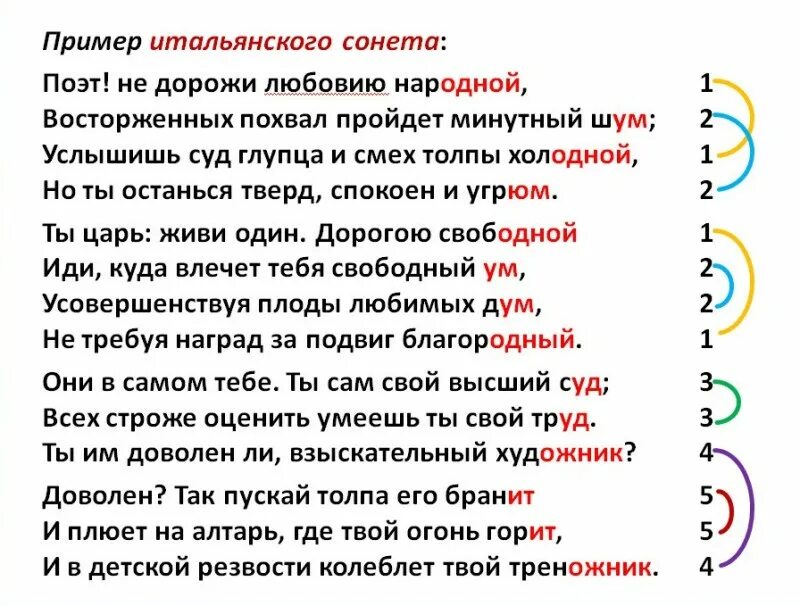 Пример итальянского сонета:

Поэт! не дорожи любовию народной, 1
Восторженных похвал пройдет минутный шум; 2
Услышишь суд глупца и смех толпы холодной, 1
Но ты останься тверд, спокоен и угрюм. 2

Ты царь: живи один. Дорогою свободной 1
Иди, куда влечет тебя свободный ум, 2
Усовершенствуя плоды любимых дум, 2
Не требуя наград за подвиг благородный. 1

Они в самом тебе. Ты сам свой высший суд; 3
Всех строже оценить умеешь ты свой труд. 3
Ты им доволен ли, взыскательный художник? 4

Доволен? Так пускай толпа его бранит 5
И плюет на алтарь, где твой огонь горит, 5
И в детской резвости колеблет твой треножник. 4